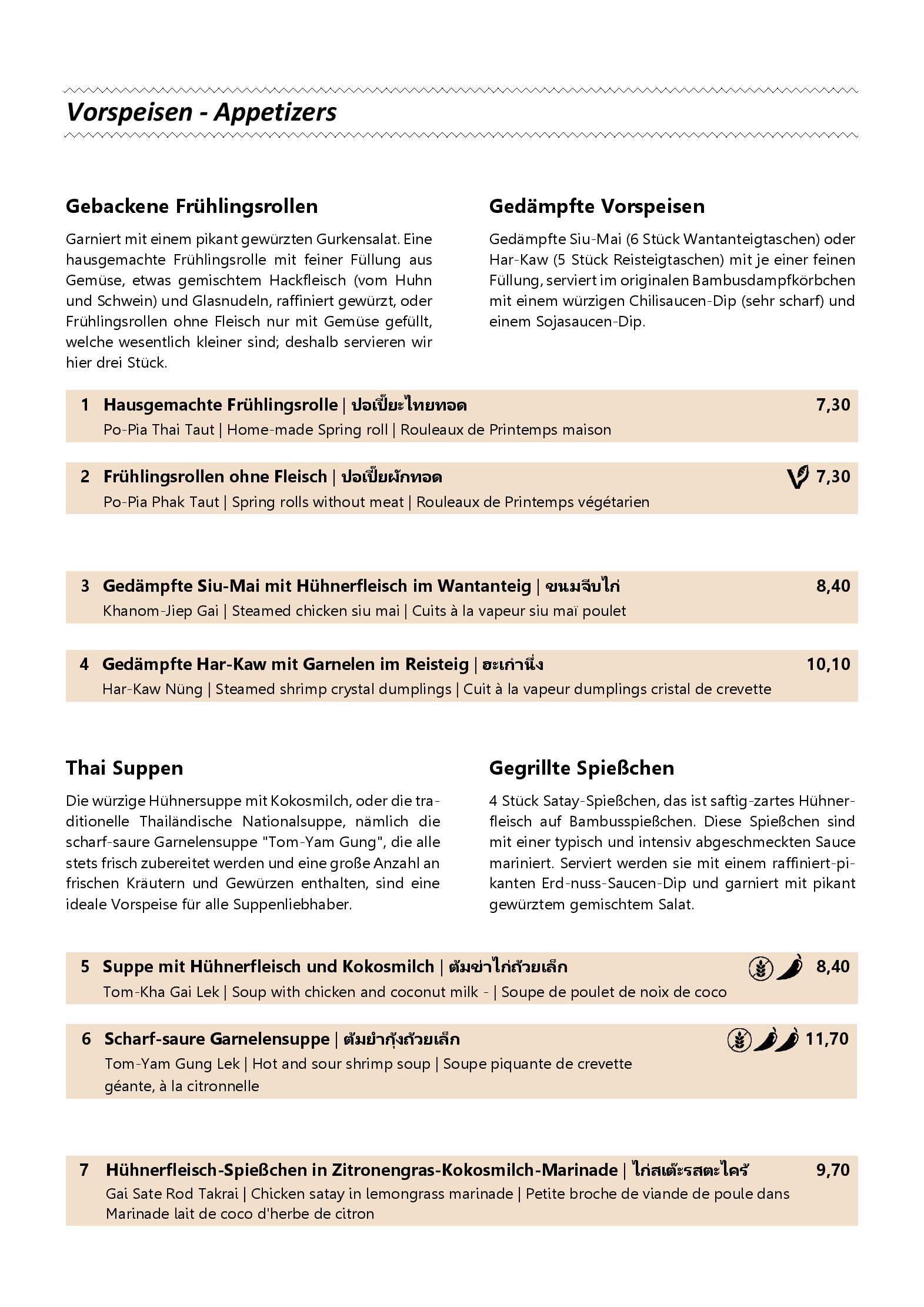 Vorspeisen - Appetizers

Gebackene Frühlingsrollen

Garniert mit einem pikant gewürzten Gurkensalat. Eine hausgemachte Frühlingsrolle mit feiner Füllung aus Gemüse, etwas gemischtem Hackfleisch (vom Huhn und Schwein) und Glasnudeln, raffiniert gewürzt, oder Frühlingsrollen ohne Fleisch nur mit Gemüse gefüllt, welche wesentlich kleiner sind; deshalb servieren wir hier drei Stück.

Gedämpfte Vorspeisen

Gedämpfte Siu-Mai (6 Stück Wantanteigtaschen) oder Har-Kaw (5 Stück Reisteigtaschen) mit je einer feinen Füllung, serviert im originalen Bambusdampfkörbchen mit einem würzigen Chilisaucen-Dip (sehr scharf) und einem Sojasaucen-Dip.

1 Hausgemachte Frühlingsrolle | ปอเปี๊ยะไทยทอด 7,30
Po-Pia Thai Taut | Home-made Spring roll | Rouleaux de Printemps maison

2 Frühlingsrollen ohne Fleisch | ปอเปี๊ยผักทอด 7,30
Po-Pia Phak Taut | Spring rolls without meat | Rouleaux de Printemps végétarien

3 Gedämpfte Siu-Mai mit Hühnerfleisch im Wantanteig | ขนมจีบไก่ 8,40
Khanom-Jiep Gai | Steamed chicken siu mai | Cuits à la vapeur siu maï poulet

4 Gedämpfte Har-Kaw mit Garnelen im Reisteig | ฮะเก๋านึ่ง 10,10
Har-Kaw Nüng | Steamed shrimp crystal dumplings | Cuit à la vapeur dumplings cristal de crevette

Thai Suppen

Die würzige Hühnersuppe mit Kokosmilch, oder die traditionelle Thailändische Nationalsuppe, nämlich die scharf-saure Garnelensuppe "Tom-Yam Gung", die alle stets frisch zubereitet werden und eine große Anzahl an frischen Kräutern und Gewürzen enthalten, sind eine ideale Vorspeise für alle Suppenliebhaber.

Gegrillte Spießchen

4 Stück Satay-Spießchen, das ist saftig-zartes Hühnerfleisch auf Bambusspießchen. Diese Spießchen sind mit einer typisch und intensiv abgeschmeckten Sauce mariniert. Serviert werden sie mit einem raffiniert-pikanten Erd-nuss-Saucen-Dip und garniert mit pikant gewürztem gemischtem Salat.

5 Suppe mit Hühnerfleisch und Kokosmilch | ต้มข่าไก่ถ้วยเล็ก 8,40
Tom-Kha Gai Lek | Soup with chicken and coconut milk - | Soupe de poulet de noix de coco

6 Scharf-saure Garnelensuppe | ต้มยำกุ้งถ้วยเล็ก 11,70
Tom-Yam Gung Lek | Hot and sour shrimp soup | Soupe piquante de crevette géante, à la citronnelle

7 Hühnerfleisch-Spießchen in Zitronengras-Kokosmilch-Marinade | ไก่สเต๊ะรสตะไคร้ 9,70
Gai Sate Rod Takrai | Chicken satay in lemongrass marinade | Petite broche de viande de poule dans Marinade lait de coco d'herbe de citron